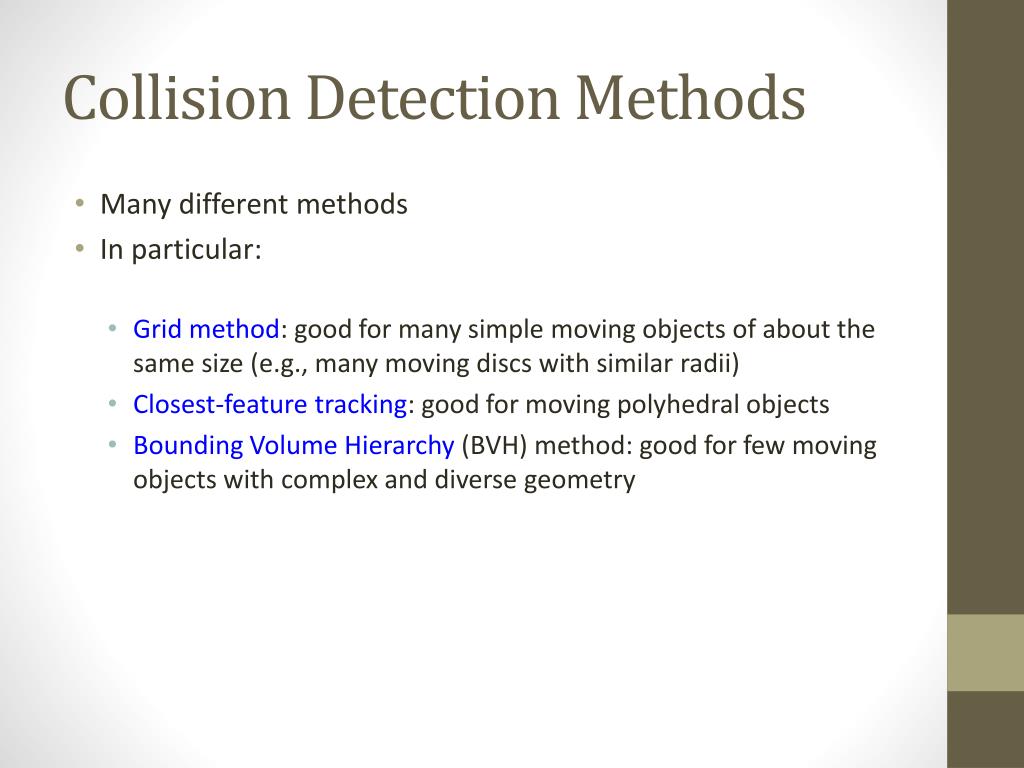 Collision Detection Methods

• Many different methods
• In particular:

• Grid method: good for many simple moving objects of about the same size (e.g., many moving discs with similar radii)
• Closest-feature tracking: good for moving polyhedral objects
• Bounding Volume Hierarchy (BVH) method: good for few moving objects with complex and diverse geometry